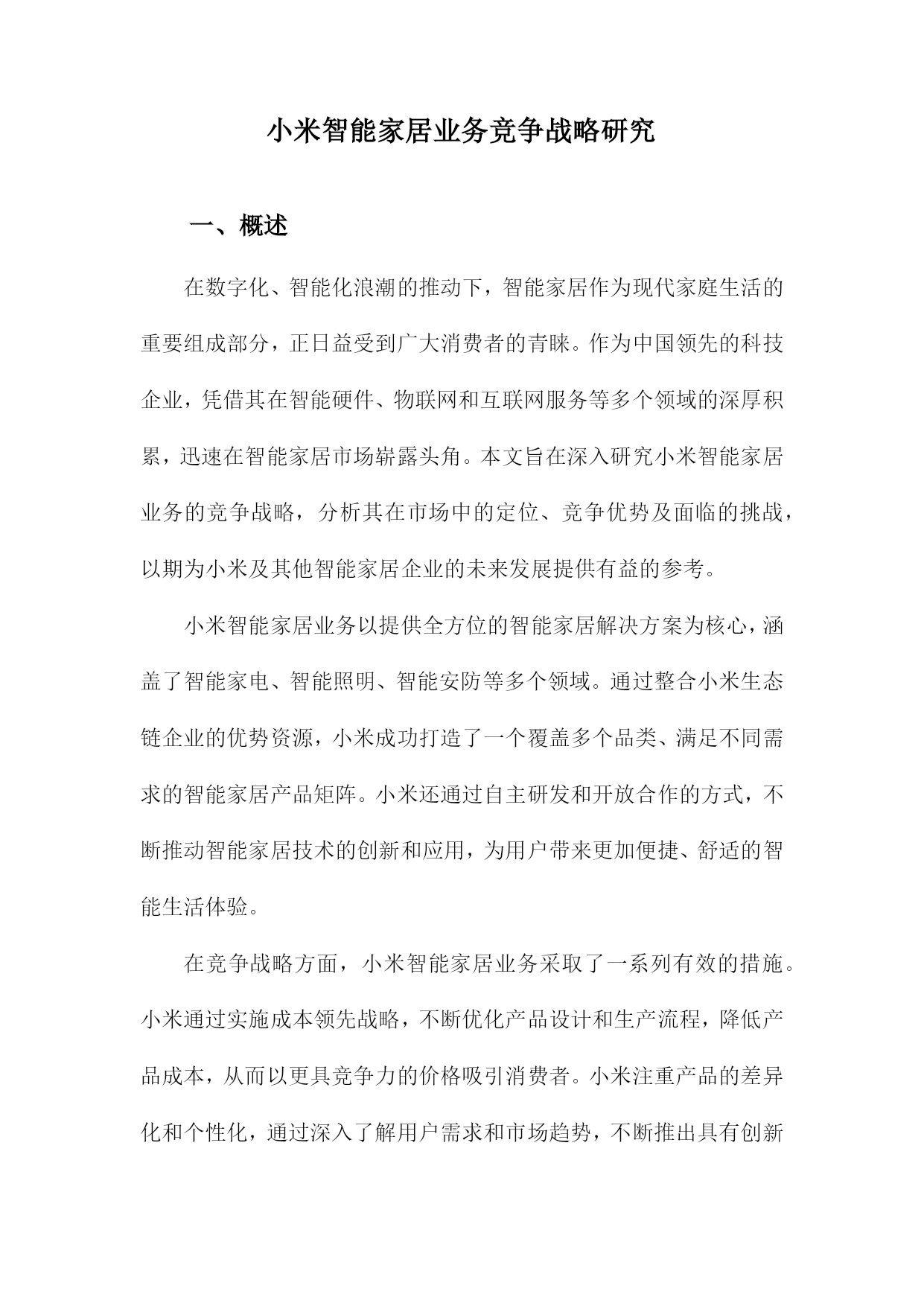 小米智能家居业务竞争战略研究

一、概述

在数字化、智能化浪潮的推动下，智能家居作为现代家庭生活的重要组成部分，正日益受到广大消费者的青睐。作为中国领先的科技企业，凭借其在智能硬件、物联网和互联网服务等多个领域的深厚积累，迅速在智能家居市场崭露头角。本文旨在深入研究小米智能家居业务的竞争战略，分析其在市场中的定位、竞争优势及面临的挑战，以期为小米及其他智能家居企业的未来发展提供有益的参考。

小米智能家居业务以提供全方位的智能家居解决方案为核心，涵盖了智能家电、智能照明、智能安防等多个领域。通过整合小米生态链企业的优势资源，小米成功打造了一个覆盖多个品类、满足不同需求的智能家居产品矩阵。小米还通过自主研发和开放合作的方式，不断推动智能家居技术的创新和应用，为用户带来更加便捷、舒适的智能生活体验。

在竞争战略方面，小米智能家居业务采取了一系列有效的措施。小米通过实施成本领先战略，不断优化产品设计和生产流程，降低产品成本，从而以更具竞争力的价格吸引消费者。小米注重产品的差异化和个性化，通过深入了解用户需求和市场趋势，不断推出具有创新